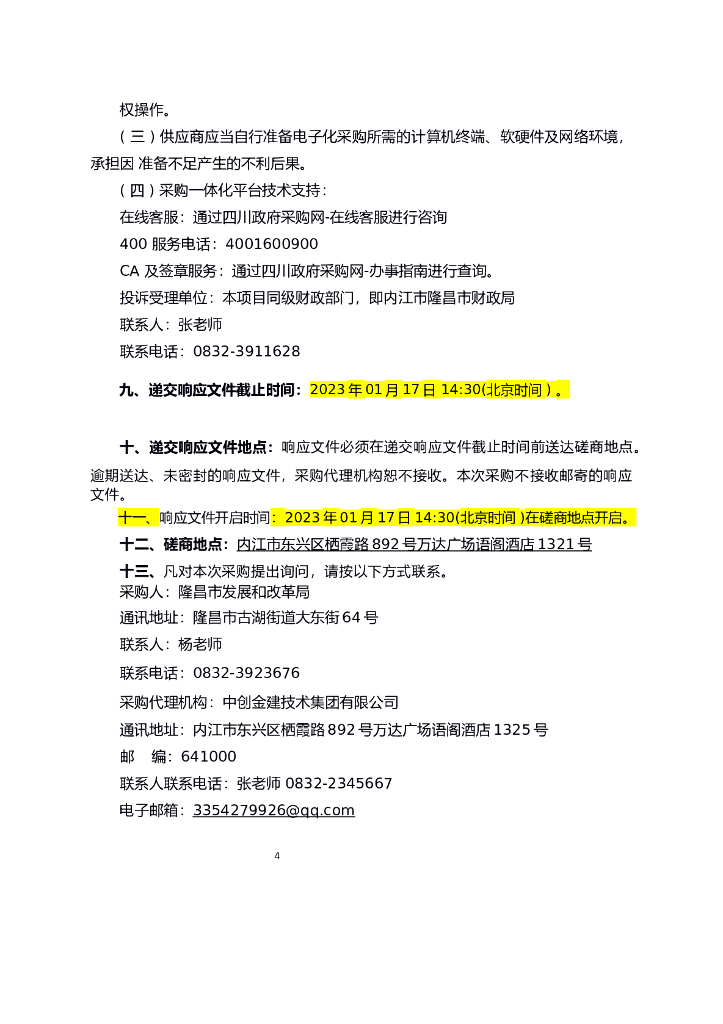 权操作。

（三）供应商应当自行准备电子化采购所需的计算机终端、软硬件及网络环境，承担因 准备不足产生的不利后果。

（四）采购一体化平台技术支持：

在线客服：通过四川政府采购网-在线客服进行咨询

400 服务电话：4001600900

CA 及签章服务：通过四川政府采购网-办事指南进行查询。

投诉受理单位：本项目同级财政部门，即内江市隆昌市财政局

联系人：张老师

联系电话：0832-3911628

九、递交响应文件截止时间：2023 年 01 月 17 日 14:30(北京时间）。

十、递交响应文件地点：响应文件必须在递交响应文件截止时间前送达磋商地点。逾期送达、未密封的响应文件，采购代理机构恕不接收。本次采购不接收邮寄的响应文件。

十一、响应文件开启时间：2023 年 01 月 17 日 14:30(北京时间 )在磋商地点开启。

十二、磋商地点：内江市东兴区栖霞路 892 号万达广场语阁酒店 1321 号

十三、凡对本次采购提出询问，请按以下方式联系。

采购人：隆昌市发展和改革局

通讯地址：隆昌市古湖街道大东街 64 号

联系人：杨老师

联系电话：0832-3923676

采购代理机构：中创金建技术集团有限公司

通讯地址：内江市东兴区栖霞路 892 号万达广场语阁酒店 1325 号

邮　编：641000

联系人联系电话：张老师 0832-2345667

电子邮箱：3354279926@qq.com

4